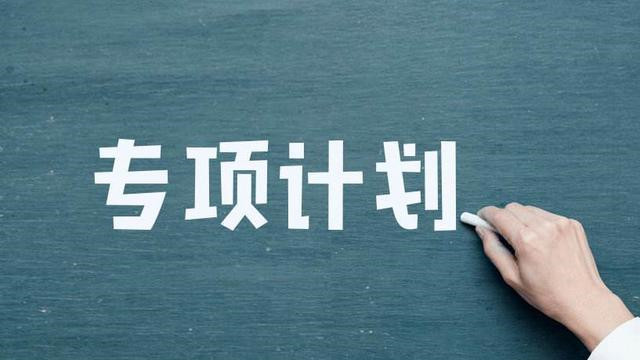 专项计划